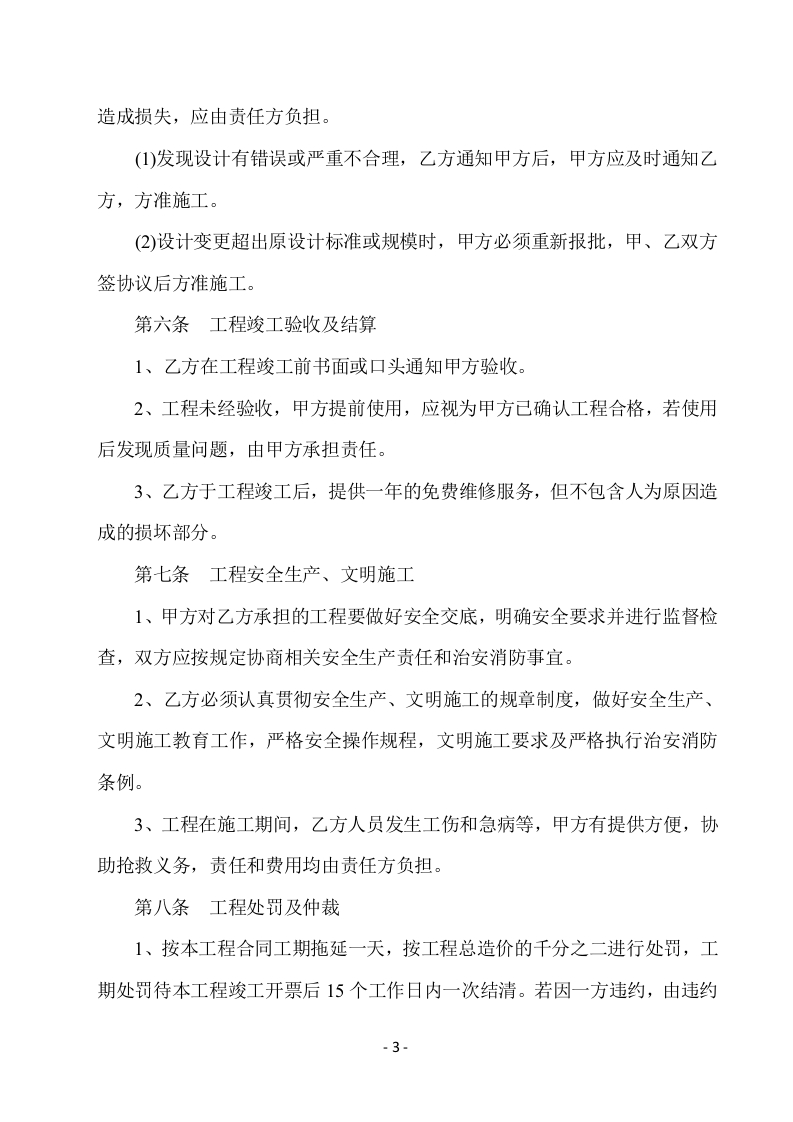 造成损失，应由责任方负担。

(1)发现设计有错误或严重不合理，乙方通知甲方后，甲方应及时通知乙方，方准施工。

(2)设计变更超出原设计标准或规模时，甲方必须重新报批，甲、乙双方签协议后方准施工。

第六条　工程竣工验收及结算

1、乙方在工程竣工前书面或口头通知甲方验收。

2、工程未经验收，甲方提前使用，应视为甲方已确认工程合格，若使用后发现质量问题，由甲方承担责任。

3、乙方于工程竣工后，提供一年的免费维修服务，但不包含人为原因造成的损坏部分。

第七条　工程安全生产、文明施工

1、甲方对乙方承担的工程要做好安全交底，明确安全要求并进行监督检查，双方应按规定协商相关安全生产责任和治安消防事宜。

2、乙方必须认真贯彻安全生产、文明施工的规章制度，做好安全生产、文明施工教育工作，严格安全操作规程，文明施工要求及严格执行治安消防条例。

3、工程在施工期间，乙方人员发生工伤和急病等，甲方有提供方便，协助抢救义务，责任和费用均由责任方负担。

第八条　工程处罚及仲裁

1、按本工程合同工期拖延一天，按工程总造价的千分之二进行处罚，工期处罚待本工程竣工开票后 15 个工作日内一次结清。若因一方违约，由违约

- 3 -